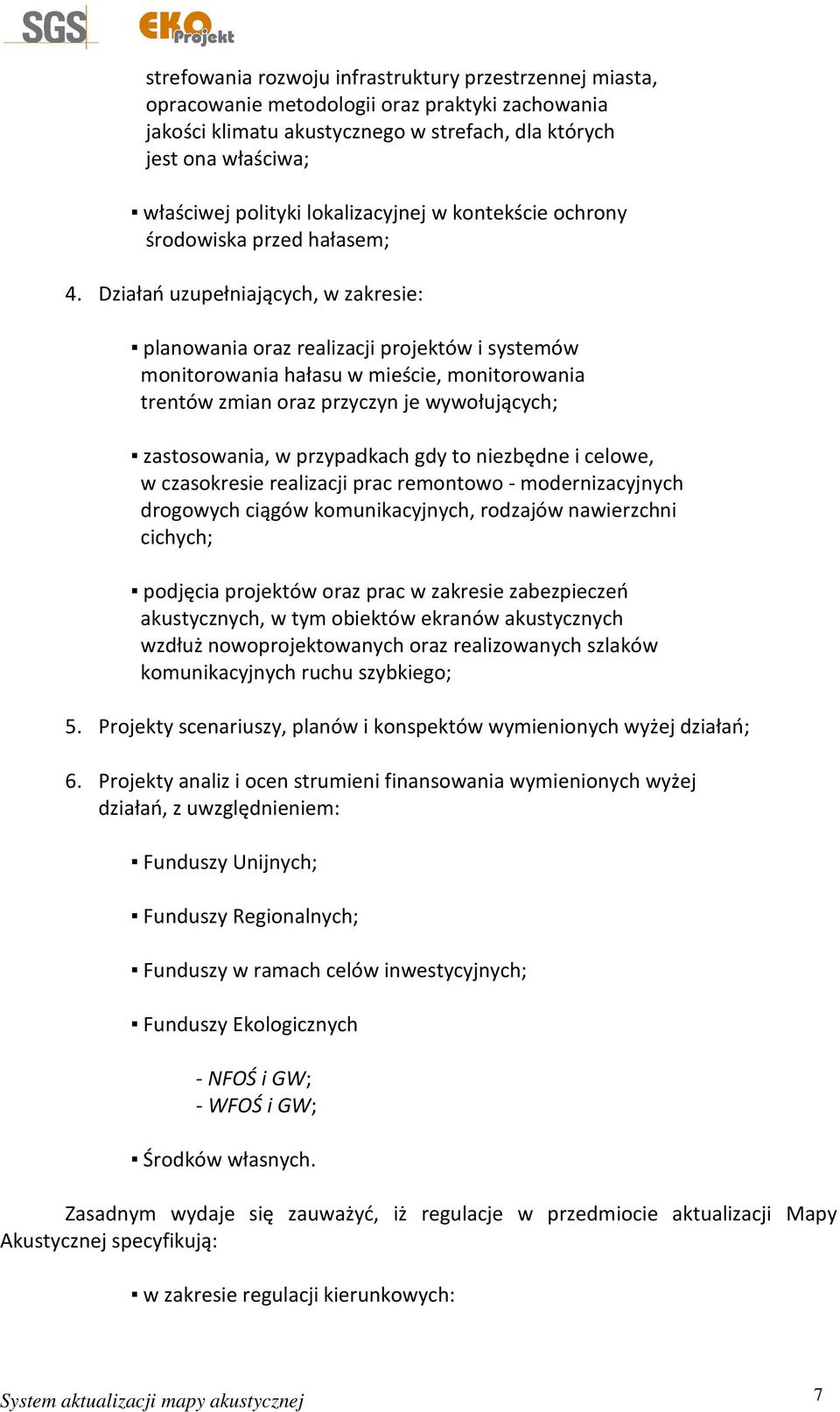 SGS EKO Projekt

strefowania rozwoju infrastruktury przestrzennej miasta, opracowanie metodologii oraz praktyki zachowania jakości klimatu akustycznego w strefach, dla których jest ona właściwa;

▪ właściwej polityki lokalizacyjnej w kontekście ochrony środowiska przed hałasem;

4. Działań uzupełniających, w zakresie:

▪ planowania oraz realizacji projektów i systemów monitorowania hałasu w mieście, monitorowania trentów zmian oraz przyczyn je wywołujących;

▪ zastosowania, w przypadkach gdy to niezbędne i celowe, w czasokresie realizacji prac remontowo - modernizacyjnych drogowych ciągów komunikacyjnych, rodzajów nawierzchni cichych;

▪ podjęcia projektów oraz prac w zakresie zabezpieczeń akustycznych, w tym obiektów ekranów akustycznych wzdłuż nowoprojektowanych oraz realizowanych szlaków komunikacyjnych ruchu szybkiego;

5. Projekty scenariuszy, planów i konspektów wymienionych wyżej działań;

6. Projekty analiz i ocen strumieni finansowania wymienionych wyżej działań, z uwzględnieniem:

▪ Funduszy Unijnych;

▪ Funduszy Regionalnych;

▪ Funduszy w ramach celów inwestycyjnych;

▪ Funduszy Ekologicznych

- NFOŚ i GW;
- WFOŚ i GW;

▪ Środków własnych.

Zasadnym wydaje się zauważyć, iż regulacje w przedmiocie aktualizacji Mapy Akustycznej specyfikują:

▪ w zakresie regulacji kierunkowych:

System aktualizacji mapy akustycznej

7